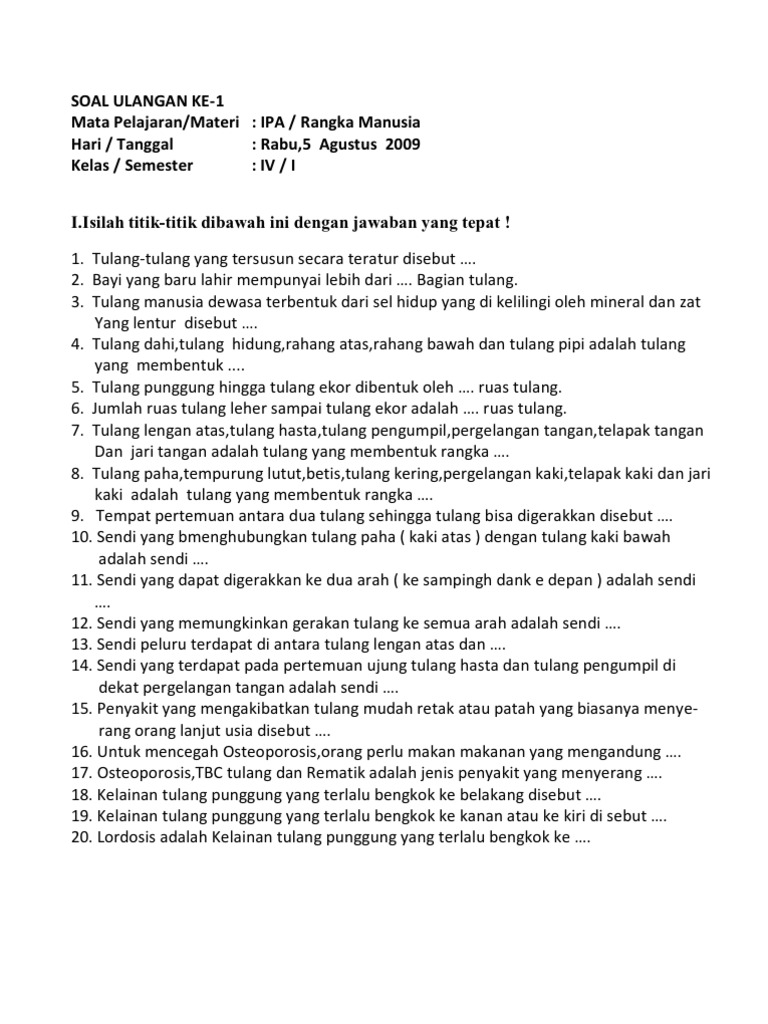 SOAL ULANGAN KE-1
Mata Pelajaran/Materi : IPA / Rangka Manusia
Hari / Tanggal : Rabu,5 Agustus 2009
Kelas / Semester : IV / I

I.Isilah titik-titik dibawah ini dengan jawaban yang tepat !

1. Tulang-tulang yang tersusun secara teratur disebut ….
2. Bayi yang baru lahir mempunyai lebih dari …. Bagian tulang.
3. Tulang manusia dewasa terbentuk dari sel hidup yang di kelilingi oleh mineral dan zat Yang lentur disebut ….
4. Tulang dahi,tulang hidung,rahang atas,rahang bawah dan tulang pipi adalah tulang yang membentuk ....
5. Tulang punggung hingga tulang ekor dibentuk oleh …. ruas tulang.
6. Jumlah ruas tulang leher sampai tulang ekor adalah …. ruas tulang.
7. Tulang lengan atas,tulang hasta,tulang pengumpil,pergelangan tangan,telapak tangan Dan jari tangan adalah tulang yang membentuk rangka ….
8. Tulang paha,tempurung lutut,betis,tulang kering,pergelangan kaki,telapak kaki dan jari kaki adalah tulang yang membentuk rangka ….
9. Tempat pertemuan antara dua tulang sehingga tulang bisa digerakkan disebut ….
10. Sendi yang bmenghubungkan tulang paha ( kaki atas ) dengan tulang kaki bawah adalah sendi ….
11. Sendi yang dapat digerakkan ke dua arah ( ke sampingh dank e depan ) adalah sendi ….
12. Sendi yang memungkinkan gerakan tulang ke semua arah adalah sendi ….
13. Sendi peluru terdapat di antara tulang lengan atas dan ….
14. Sendi yang terdapat pada pertemuan ujung tulang hasta dan tulang pengumpil di dekat pergelangan tangan adalah sendi ….
15. Penyakit yang mengakibatkan tulang mudah retak atau patah yang biasanya menyerang orang lanjut usia disebut ….
16. Untuk mencegah Osteoporosis,orang perlu makan makanan yang mengandung ….
17. Osteoporosis,TBC tulang dan Rematik adalah jenis penyakit yang menyerang ….
18. Kelainan tulang punggung yang terlalu bengkok ke belakang disebut ….
19. Kelainan tulang punggung yang terlalu bengkok ke kanan atau ke kiri di sebut ….
20. Lordosis adalah Kelainan tulang punggung yang terlalu bengkok ke ….